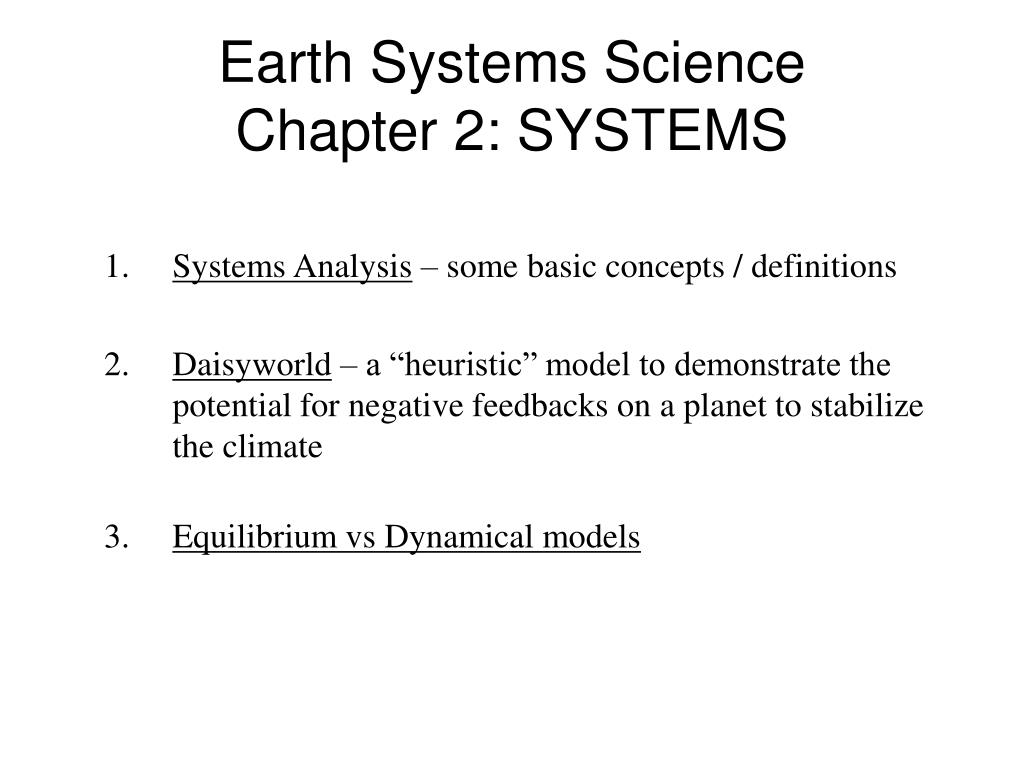 Earth Systems Science
Chapter 2: SYSTEMS

1. Systems Analysis – some basic concepts / definitions

2. Daisyworld – a “heuristic” model to demonstrate the potential for negative feedbacks on a planet to stabilize the climate

3. Equilibrium vs Dynamical models